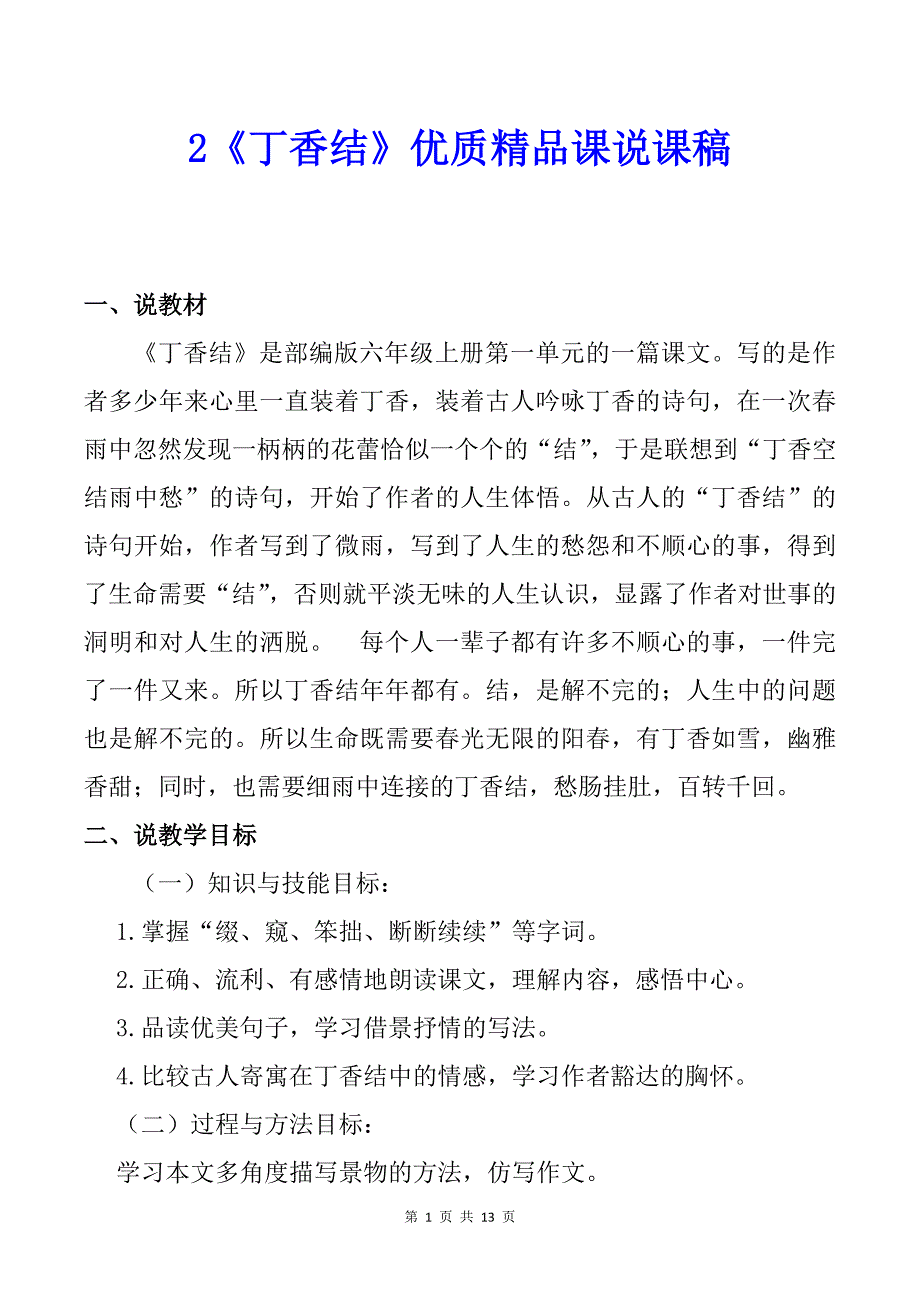 2《丁香结》优质精品课说课稿

一、说教材

《丁香结》是部编版六年级上册第一单元的一篇课文。写的是作者多少年来心里一直装着丁香，装着古人吟咏丁香的诗句，在一次春雨中忽然发现一柄柄的花蕾恰似一个个的“结”，于是联想到“丁香空结雨中愁”的诗句，开始了作者的人生体悟。从古人的“丁香结”的诗句开始，作者写到了微雨，写到了人生的愁怨和不顺心的事，得到了生命需要“结”，否则就平淡无味的人生认识，显露了作者对世事的洞明和对人生的洒脱。　每个人一辈子都有许多不顺心的事，一件完了一件又来。所以丁香结年年都有。结，是解不完的；人生中的问题也是解不完的。所以生命既需要春光无限的阳春，有丁香如雪，幽雅香甜；同时，也需要细雨中连接的丁香结，愁肠挂肚，百转千回。

二、说教学目标

（一）知识与技能目标：

1.掌握“缀、窥、笨拙、断断续续”等字词。

2.正确、流利、有感情地朗读课文，理解内容，感悟中心。

3.品读优美句子，学习借景抒情的写法。

4.比较古人寄寓在丁香结中的情感，学习作者豁达的胸怀。

（二）过程与方法目标：

学习本文多角度描写景物的方法，仿写作文。

第 1 页 共 13 页